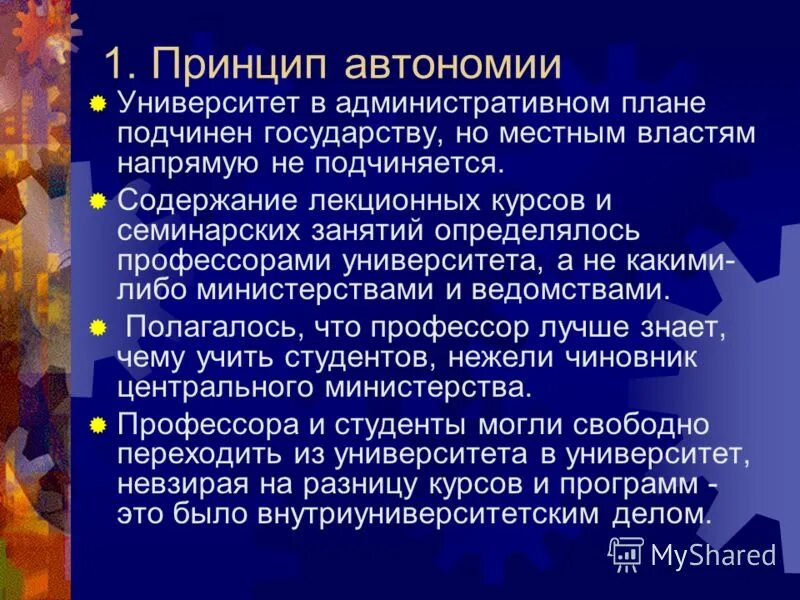 1. Принцип автономии

• Университет в административном плане подчинен государству, но местным властям напрямую не подчиняется.

• Содержание лекционных курсов и семинарских занятий определялось профессорами университета, а не какими-либо министерствами и ведомствами.

• Полагалось, что профессор лучше знает, чему учить студентов, нежели чиновник центрального министерства.

• Профессора и студенты могли свободно переходить из университета в университет, невзирая на разницу курсов и программ - это было внутриуниверситетским делом.

MyShared